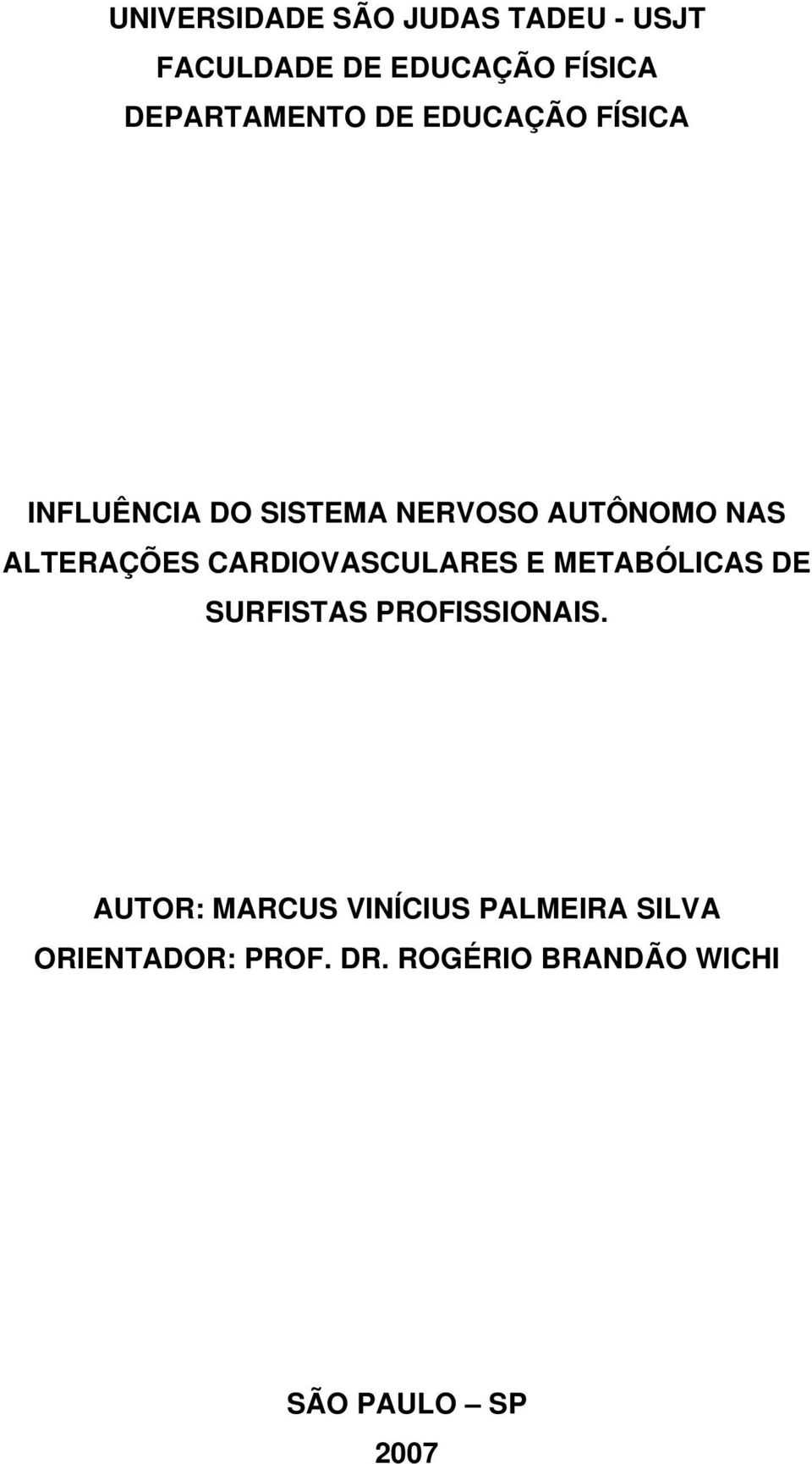 UNIVERSIDADE SÃO JUDAS TADEU - USJT
FACULDADE DE EDUCAÇÃO FÍSICA
DEPARTAMENTO DE EDUCAÇÃO FÍSICA

INFLUÊNCIA DO SISTEMA NERVOSO AUTÔNOMO NAS ALTERAÇÕES CARDIOVASCULARES E METABÓLICAS DE SURFISTAS PROFISSIONAIS.

AUTOR: MARCUS VINÍCIUS PALMEIRA SILVA
ORIENTADOR: PROF. DR. ROGÉRIO BRANDÃO WICHI

SÃO PAULO – SP
2007